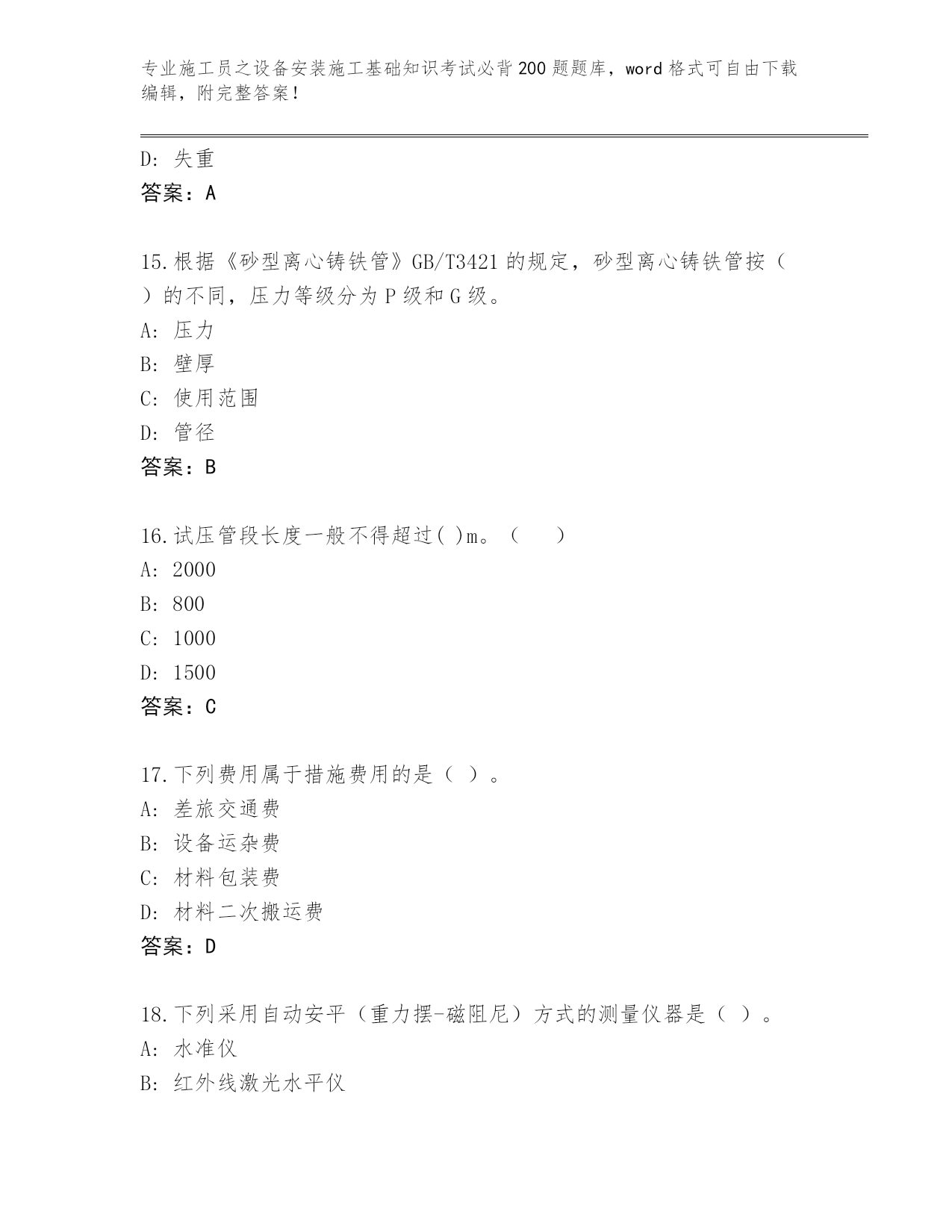 专业施工员之设备安装施工基础知识考试必背200题题库，word格式可自由下载编辑，附完整答案！

D: 失重
答案：A

15.根据《砂型离心铸铁管》GB/T3421的规定，砂型离心铸铁管按（ ）的不同，压力等级分为P级和G级。
A: 压力
B: 壁厚
C: 使用范围
D: 管径
答案：B

16.试压管段长度一般不得超过( )m。（ ）
A: 2000
B: 800
C: 1000
D: 1500
答案：C

17.下列费用属于措施费用的是（ ）。
A: 差旅交通费
B: 设备运杂费
C: 材料包装费
D: 材料二次搬运费
答案：D

18.下列采用自动安平（重力摆-磁阻尼）方式的测量仪器是（ ）。
A: 水准仪
B: 红外线激光水平仪